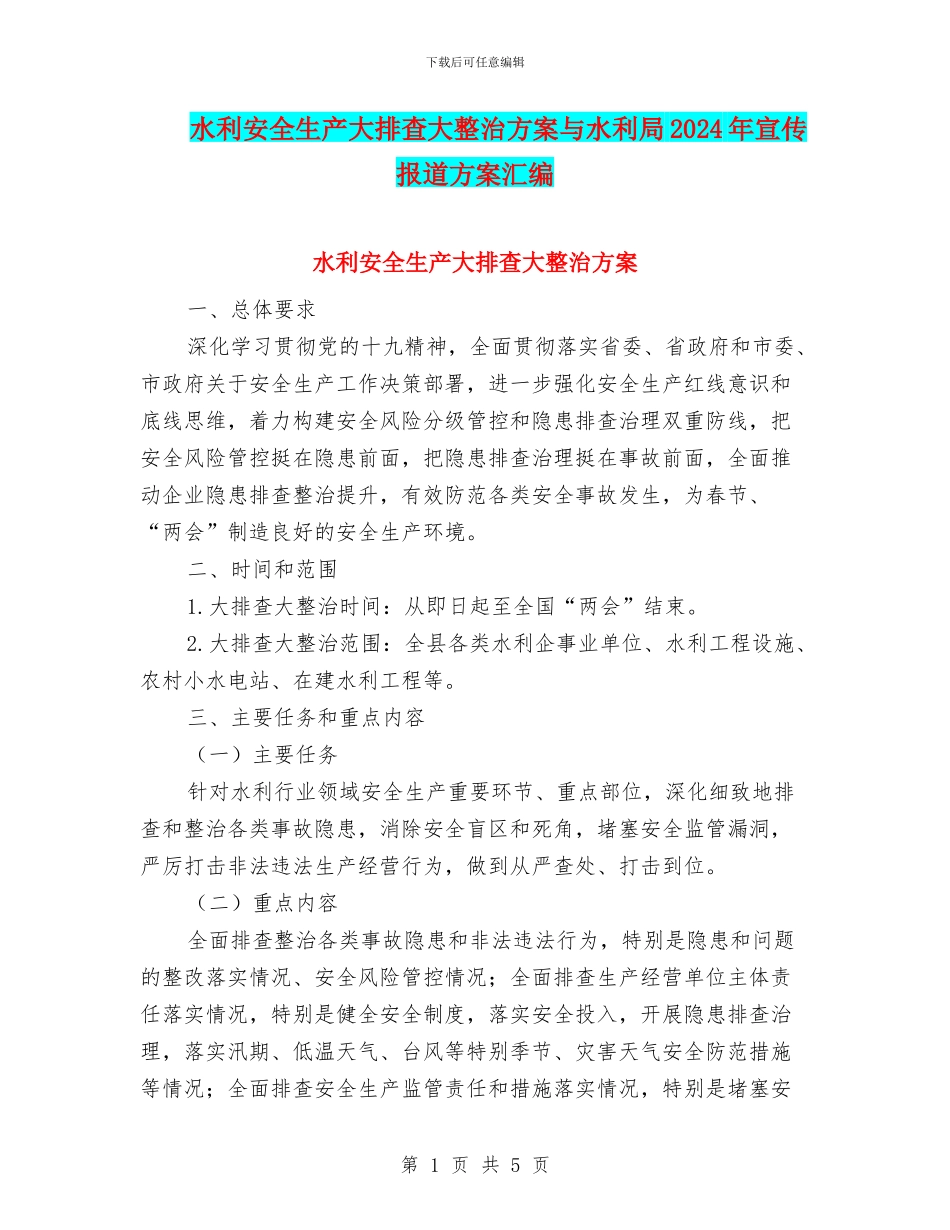 下载后可任意编辑

水利安全生产大排查大整治方案与水利局2024年宣传报道方案汇编

水利安全生产大排查大整治方案

一、总体要求

深化学习贯彻党的十九精神，全面贯彻落实省委、省政府和市委、市政府关于安全生产工作决策部署，进一步强化安全生产红线意识和底线思维，着力构建安全风险分级管控和隐患排查治理双重防线，把安全风险管控挺在隐患前面，把隐患排查治理挺在事故前面，全面推动企业隐患排查整治提升，有效防范各类安全事故发生，为春节、“两会”制造良好的安全生产环境。

二、时间和范围

1.大排查大整治时间：从即日起至全国“两会”结束。

2.大排查大整治范围：全县各类水利企事业单位、水利工程设施、农村小水电站、在建水利工程等。

三、主要任务和重点内容

（一）主要任务

针对水利行业领域安全生产重要环节、重点部位，深化细致地排查和整治各类事故隐患，消除安全盲区和死角，堵塞安全监管漏洞，严厉打击非法违法生产经营行为，做到从严查处、打击到位。

（二）重点内容

全面排查整治各类事故隐患和非法违法行为，特别是隐患和问题的整改落实情况、安全风险管控情况；全面排查生产经营单位主体责任落实情况，特别是健全安全制度，落实安全投入，开展隐患排查治理，落实汛期、低温天气、台风等特别季节、灾害天气安全防范措施等情况；全面排查安全生产监管责任和措施落实情况，特别是堵塞安

第 1 页 共 5 页